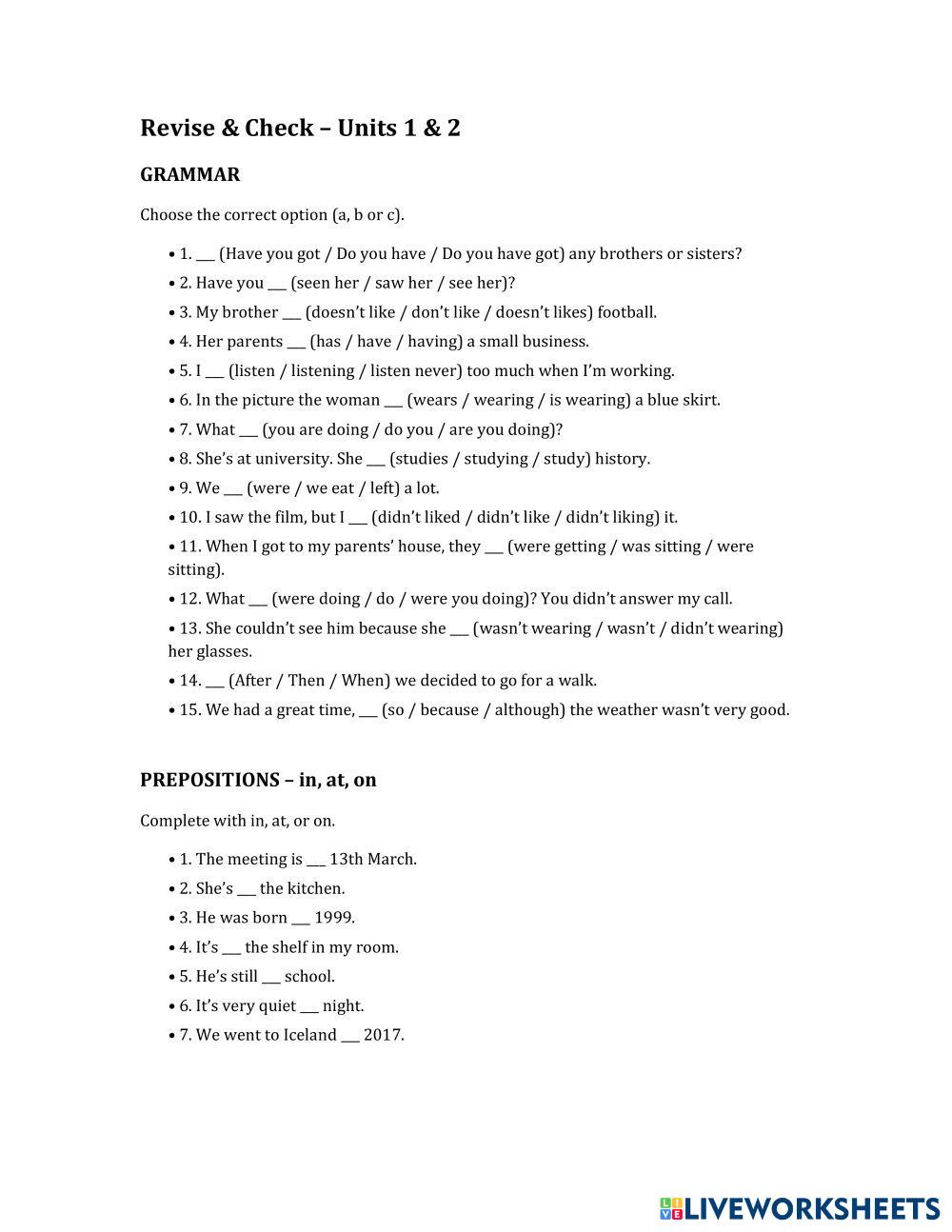 Revise & Check – Units 1 & 2

GRAMMAR

Choose the correct option (a, b or c).

• 1. ___ (Have you got / Do you have / Do you have got) any brothers or sisters?
• 2. Have you ___ (seen her / saw her / see her)?
• 3. My brother ___ (doesn't like / don't like / doesn't likes) football.
• 4. Her parents ___ (has / have / having) a small business.
• 5. I ___ (listen / listening / listen never) too much when I'm working.
• 6. In the picture the woman ___ (wears / wearing / is wearing) a blue skirt.
• 7. What ___ (you are doing / do you / are you doing)?
• 8. She's at university. She ___ (studies / studying / study) history.
• 9. We ___ (were / we eat / left) a lot.
• 10. I saw the film, but I ___ (didn't liked / didn't like / didn't liking) it.
• 11. When I got to my parents' house, they ___ (were getting / was sitting / were sitting).
• 12. What ___ (were doing / do / were you doing)? You didn't answer my call.
• 13. She couldn't see him because she ___ (wasn't wearing / wasn't / didn't wearing) her glasses.
• 14. ___ (After / Then / When) we decided to go for a walk.
• 15. We had a great time, ___ (so / because / although) the weather wasn't very good.

PREPOSITIONS – in, at, on

Complete with in, at, or on.

• 1. The meeting is ___ 13th March.
• 2. She's ___ the kitchen.
• 3. He was born ___ 1999.
• 4. It's ___ the shelf in my room.
• 5. He's still ___ school.
• 6. It's very quiet ___ night.
• 7. We went to Iceland ___ 2017.

LIVEWORKSHEETS